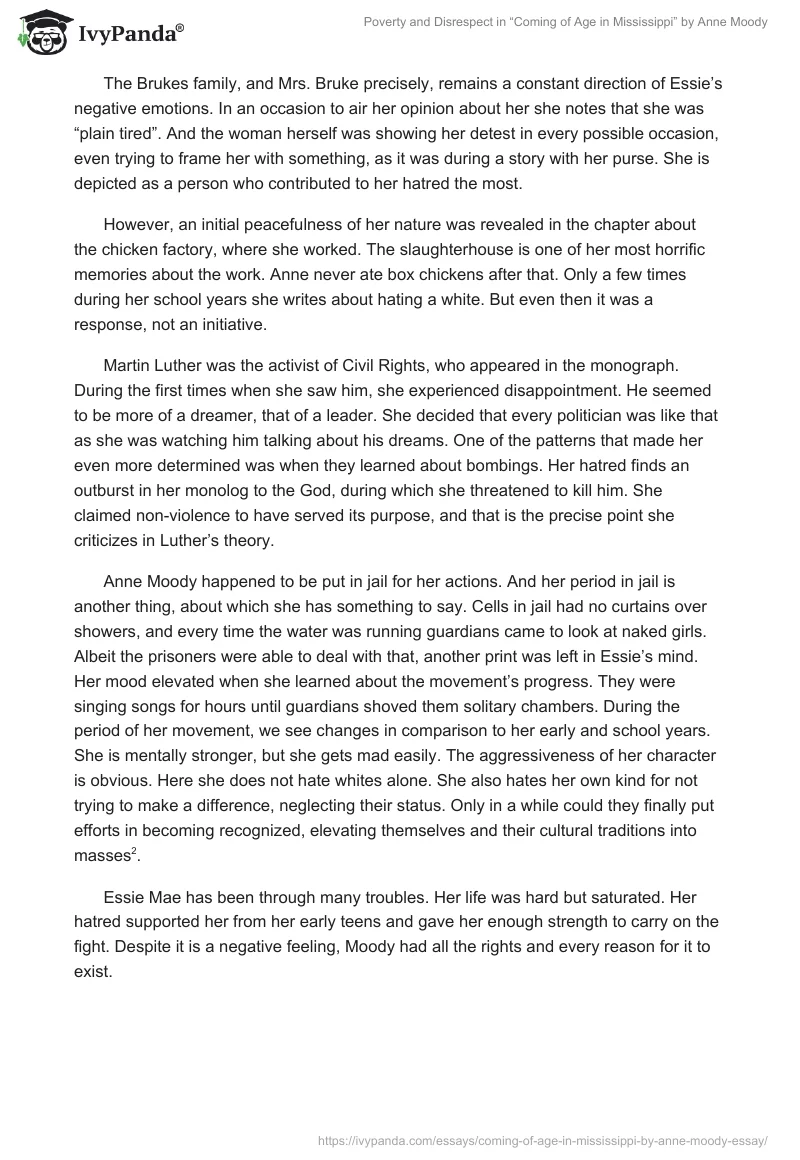 IvyPanda®

Poverty and Disrespect in “Coming of Age in Mississippi” by Anne Moody

The Brukes family, and Mrs. Bruke precisely, remains a constant direction of Essie’s negative emotions. In an occasion to air her opinion about her she notes that she was “plain tired”. And the woman herself was showing her detest in every possible occasion, even trying to frame her with something, as it was during a story with her purse. She is depicted as a person who contributed to her hatred the most.

However, an initial peacefulness of her nature was revealed in the chapter about the chicken factory, where she worked. The slaughterhouse is one of her most horrific memories about the work. Anne never ate box chickens after that. Only a few times during her school years she writes about hating a white. But even then it was a response, not an initiative.

Martin Luther was the activist of Civil Rights, who appeared in the monograph. During the first times when she saw him, she experienced disappointment. He seemed to be more of a dreamer, that of a leader. She decided that every politician was like that as she was watching him talking about his dreams. One of the patterns that made her even more determined was when they learned about bombings. Her hatred finds an outburst in her monolog to the God, during which she threatened to kill him. She claimed non-violence to have served its purpose, and that is the precise point she criticizes in Luther’s theory.

Anne Moody happened to be put in jail for her actions. And her period in jail is another thing, about which she has something to say. Cells in jail had no curtains over showers, and every time the water was running guardians came to look at naked girls. Albeit the prisoners were able to deal with that, another print was left in Essie’s mind. Her mood elevated when she learned about the movement’s progress. They were singing songs for hours until guardians shoved them solitary chambers. During the period of her movement, we see changes in comparison to her early and school years. She is mentally stronger, but she gets mad easily. The aggressiveness of her character is obvious. Here she does not hate whites alone. She also hates her own kind for not trying to make a difference, neglecting their status. Only in a while could they finally put efforts in becoming recognized, elevating themselves and their cultural traditions into masses$^2$.

Essie Mae has been through many troubles. Her life was hard but saturated. Her hatred supported her from her early teens and gave her enough strength to carry on the fight. Despite it is a negative feeling, Moody had all the rights and every reason for it to exist.

https://ivypanda.com/essays/coming-of-age-in-mississippi-by-anne-moody-essay/